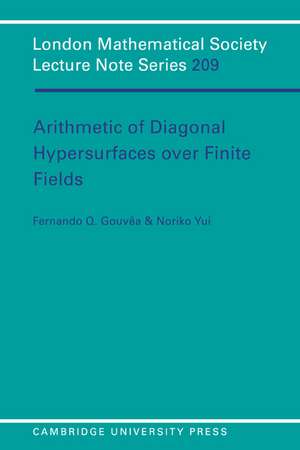 London Mathematical Society
Lecture Note Series 209

Arithmetic of Diagonal Hypersurfaces over Finite Fields

Fernando Q. Gouvêa & Noriko Yui

CAMBRIDGE UNIVERSITY PRESS